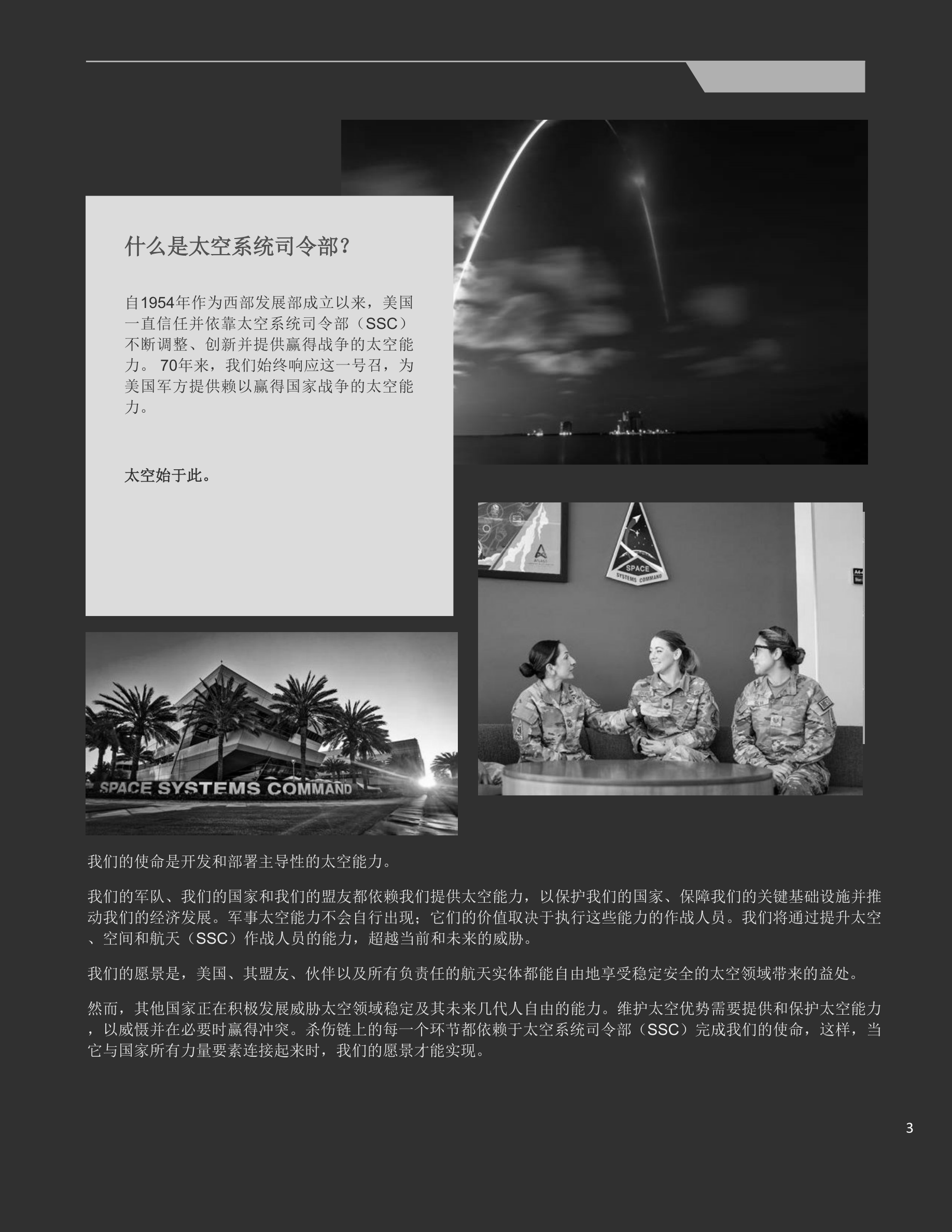 什么是太空系统司令部？

自1954年作为西部发展部成立以来，美国一直信任并依靠太空系统司令部（SSC）不断调整、创新并提供赢得战争的太空能力。70年来，我们始终响应这一号召，为美国军方提供赖以赢得国家战争的太空能力。

太空始于此。

SPACE SYSTEMS COMMAND

SPACE SYSTEMS COMMAND

我们的使命是开发和部署主导性的太空能力。

我们的军队、我们的国家和我们的盟友都依赖我们提供太空能力，以保护我们的国家、保障我们的关键基础设施并推动我们的经济发展。军事太空能力不会自行出现；它们的价值取决于执行这些能力的作战人员。我们将通过提升太空、空间和航天（SSC）作战人员的能力，超越当前和未来的威胁。

我们的愿景是，美国、其盟友、伙伴以及所有负责任的航天实体都能自由地享受稳定安全的太空领域带来的益处。

然而，其他国家正在积极发展威胁太空领域稳定及其未来几代人自由的能力。维护太空优势需要提供和保护太空能力，以威慑并在必要时赢得冲突。杀伤链上的每一个环节都依赖于太空系统司令部（SSC）完成我们的使命，这样，当它与国家所有力量要素连接起来时，我们的愿景才能实现。

3